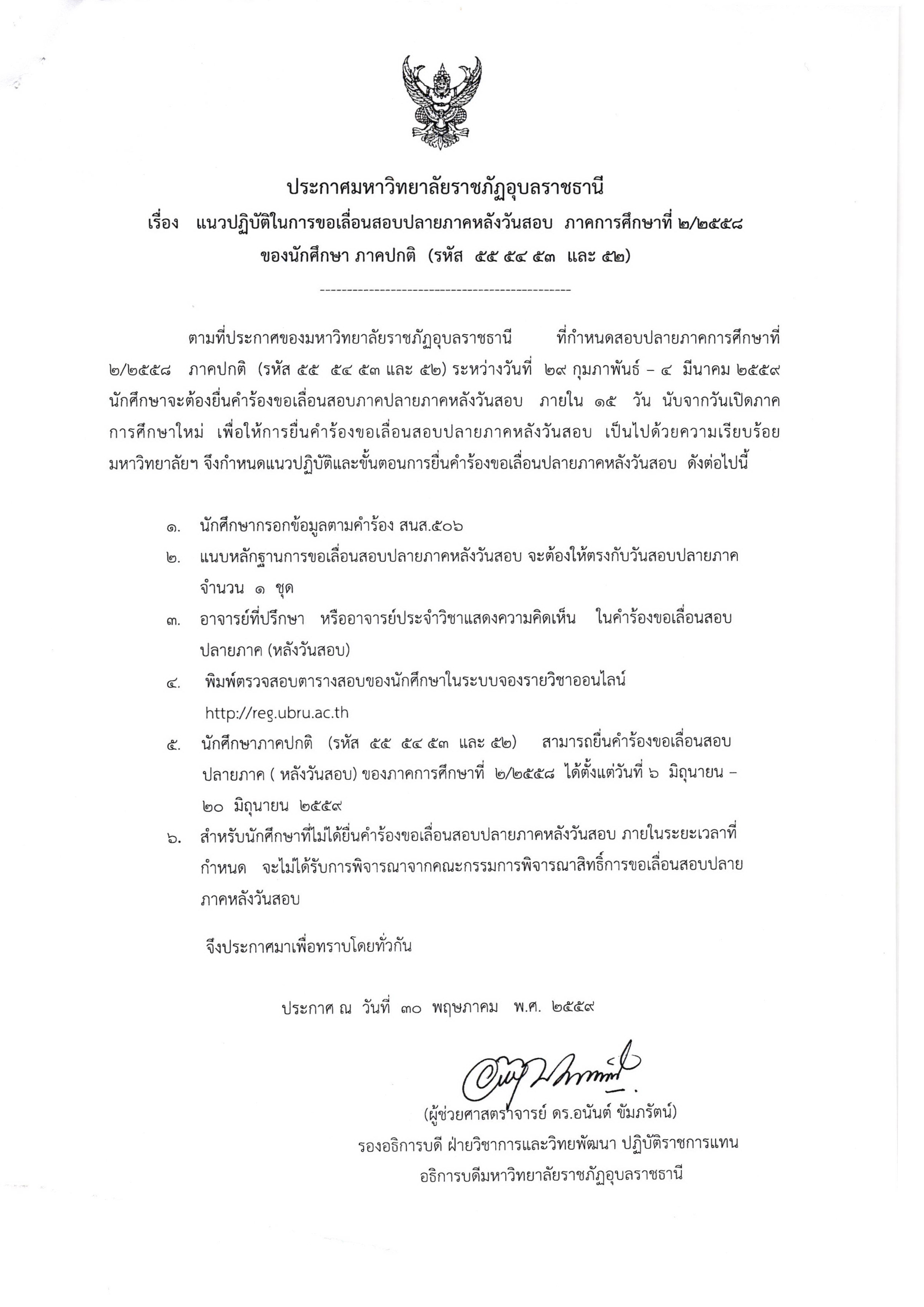 ประกาศมหาวิทยาลัยราชภัฏอุบลราชธานี

เรื่อง แนวปฏิบัติในการขอเลื่อนสอบปลายภาคหลังวันสอบ ภาคการศึกษาที่ ๒/๒๕๕๘ ของนักศึกษา ภาคปกติ (รหัส ๕๕ ๕๔ ๕๓ และ ๕๒)

----------------------------------------------

ตามที่ประกาศของมหาวิทยาลัยราชภัฏอุบลราชธานี ที่กำหนดสอบปลายภาคการศึกษาที่ ๒/๒๕๕๘ ภาคปกติ (รหัส ๕๕ ๕๔ ๕๓ และ ๕๒) ระหว่างวันที่ ๒๙ กุมภาพันธ์ – ๔ มีนาคม ๒๕๕๙ นักศึกษาจะต้องยื่นคำร้องขอเลื่อนสอบภาคปลายภาคหลังวันสอบ ภายใน ๑๕ วัน นับจากวันเปิดภาคการศึกษาใหม่ เพื่อให้การยื่นคำร้องขอเลื่อนสอบปลายภาคหลังวันสอบ เป็นไปด้วยความเรียบร้อย มหาวิทยาลัยฯ จึงกำหนดแนวปฏิบัติและขั้นตอนการยื่นคำร้องขอเลื่อนปลายภาคหลังวันสอบ ดังต่อไปนี้

๑. นักศึกษากรอกข้อมูลตามคำร้อง สนส.๕๐๖

๒. แนบหลักฐานการขอเลื่อนสอบปลายภาคหลังวันสอบ จะต้องให้ตรงกับวันสอบปลายภาค จำนวน ๑ ชุด

๓. อาจารย์ที่ปรึกษา หรืออาจารย์ประจำวิชาแสดงความคิดเห็น ในคำร้องขอเลื่อนสอบปลายภาค (หลังวันสอบ)

๔. พิมพ์ตรวจสอบตารางสอบของนักศึกษาในระบบจองรายวิชาออนไลน์ http://reg.ubru.ac.th

๕. นักศึกษาภาคปกติ (รหัส ๕๕ ๕๔ ๕๓ และ ๕๒) สามารถยื่นคำร้องขอเลื่อนสอบปลายภาค ( หลังวันสอบ) ของภาคการศึกษาที่ ๒/๒๕๕๘ ได้ตั้งแต่วันที่ ๖ มิถุนายน – ๒๐ มิถุนายน ๒๕๕๙

๖. สำหรับนักศึกษาที่ไม่ได้ยื่นคำร้องขอเลื่อนสอบปลายภาคหลังวันสอบ ภายในระยะเวลาที่กำหนด จะไม่ได้รับการพิจารณาจากคณะกรรมการพิจารณาสิทธิ์การขอเลื่อนสอบปลายภาคหลังวันสอบ

จึงประกาศมาเพื่อทราบโดยทั่วกัน

ประกาศ ณ วันที่ ๓๐ พฤษภาคม พ.ศ. ๒๕๕๙

(ผู้ช่วยศาสตราจารย์ ดร.อนันต์ ขัมภรัตน์)
รองอธิการบดี ฝ่ายวิชาการและวิทยพัฒนา ปฏิบัติราชการแทน
อธิการบดีมหาวิทยาลัยราชภัฏอุบลราชธานี